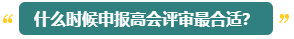 “ 什么时候申报高会评审最合适? ”